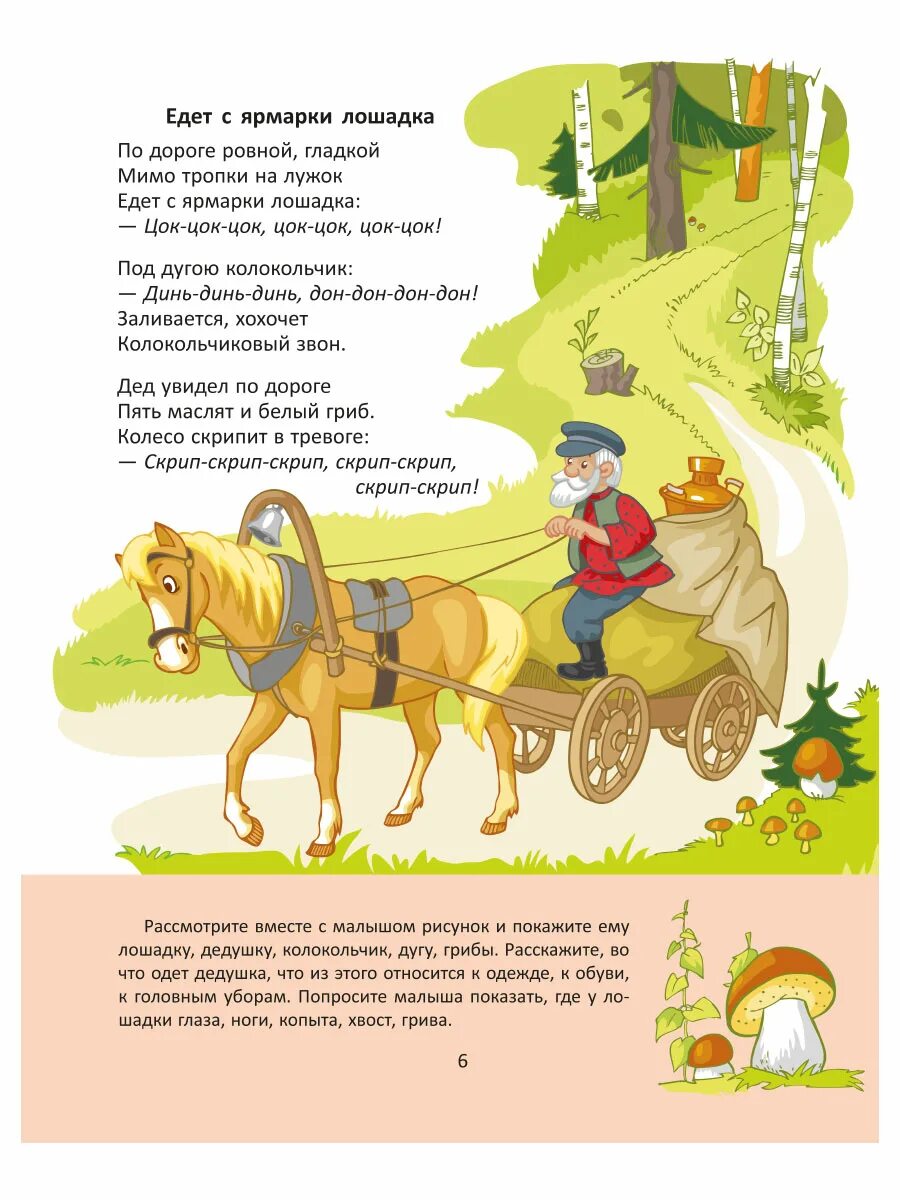 Едет с ярмарки лошадка

По дороге ровной, гладкой
Мимо тропки на лужок
Едет с ярмарки лошадка:
— Цок-цок-цок, цок-цок, цок-цок!

Под дугою колокольчик:
— Динь-динь-динь, дон-дон-дон-дон!
Заливается, хохочет
Колокольчиковый звон.

Дед увидел по дороге
Пять маслят и белый гриб.
Колесо скрипит в тревоге:
— Скрип-скрип-скрип, скрип-скрип,
скрип-скрип!

Рассмотрите вместе с малышом рисунок и покажите ему лошадку, дедушку, колокольчик, дугу, грибы. Расскажите, во что одет дедушка, что из этого относится к одежде, к обуви, к головным уборам. Попросите малыша показать, где у лошадки глаза, ноги, копыта, хвост, грива.

6